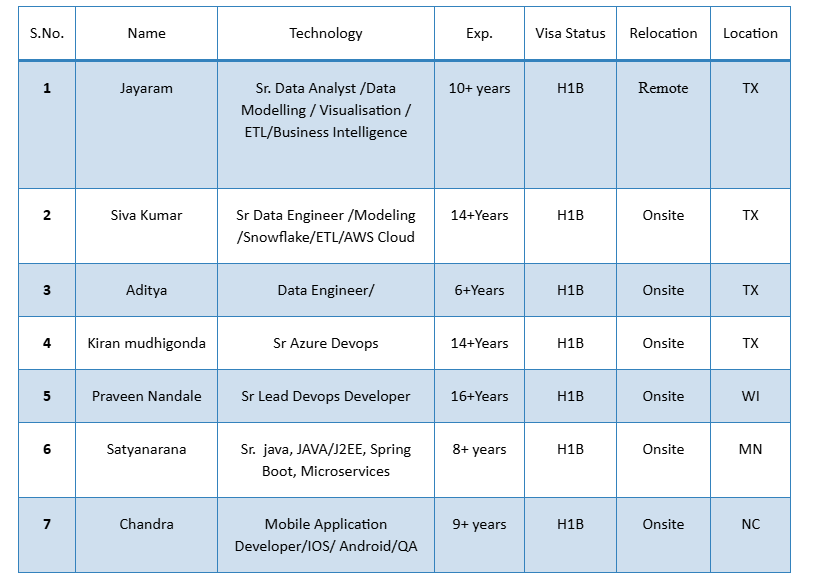 | S.No. | Name | Technology | Exp. | Visa Status | Relocation | Location |
|---|---|---|---|---|---|---|
| 1 | Jayaram | Sr. Data Analyst /Data Modelling / Visualisation / ETL/Business Intelligence | 10+ years | H1B | Remote | TX |
| 2 | Siva Kumar | Sr Data Engineer /Modeling /Snowflake/ETL/AWS Cloud | 14+Years | H1B | Onsite | TX |
| 3 | Aditya | Data Engineer/ | 6+Years | H1B | Onsite | TX |
| 4 | Kiran mudhigonda | Sr Azure Devops | 14+Years | H1B | Onsite | TX |
| 5 | Praveen Nandale | Sr Lead Devops Developer | 16+Years | H1B | Onsite | WI |
| 6 | Satyanarana | Sr. java, JAVA/J2EE, Spring Boot, Microservices | 8+ years | H1B | Onsite | MN |
| 7 | Chandra | Mobile Application Developer/IOS/ Android/QA | 9+ years | H1B | Onsite | NC |